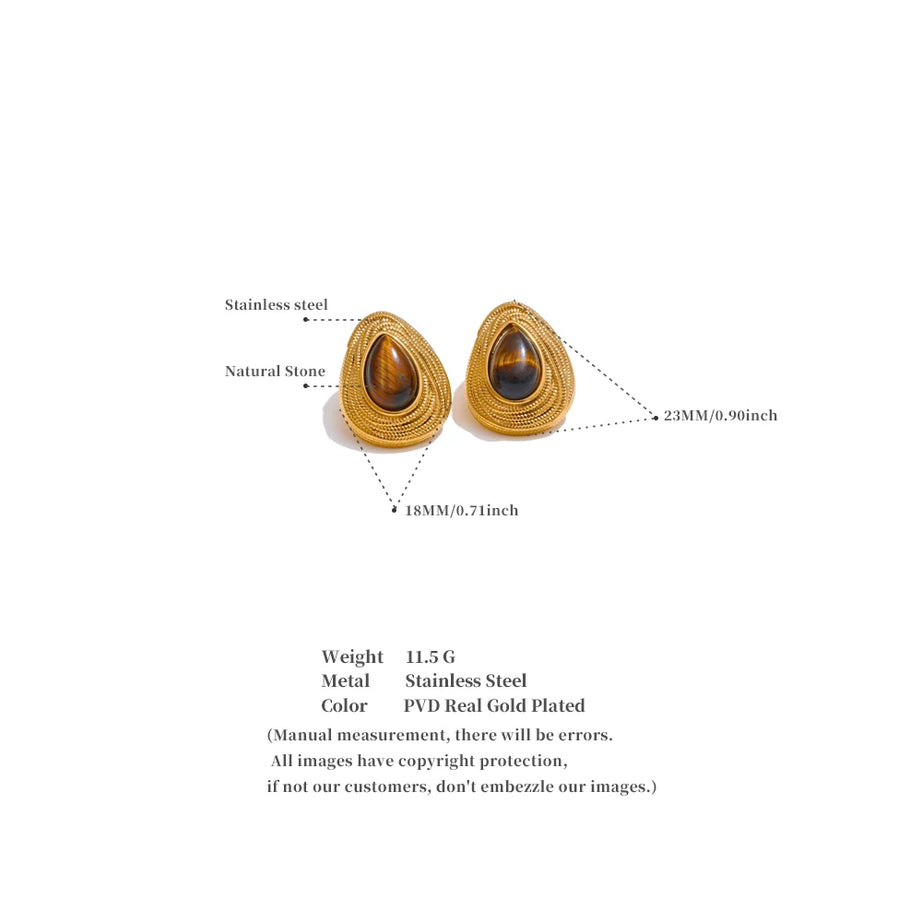 Stainless steel

Natural Stone

23MM/0.90inch

18MM/0.71inch

Weight 11.5 G
Metal Stainless Steel
Color PVD Real Gold Plated

(Manual measurement, there will be errors.
All images have copyright protection,
if not our customers, don't embezzle our images.)